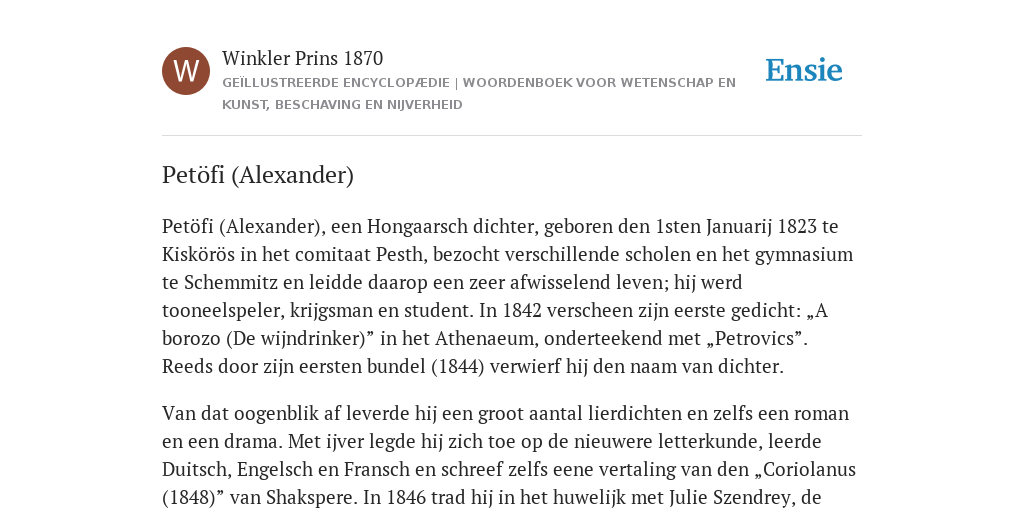 W

Winkler Prins 1870

GEÏLLUSTREERDE ENCYCLOPÆDIE | WOORDENBOEK VOOR WETENSCHAP EN KUNST, BESCHAVING EN NIJVERHEID

Ensie

Petöfi (Alexander)

Petöfi (Alexander), een Hongaarsch dichter, geboren den 1sten Januarij 1823 te Kiskörös in het comitaat Pesth, bezocht verschillende scholen en het gymnasium te Schemmitz en leidde daarop een zeer afwisselend leven; hij werd tooneelspeler, krijgsman en student. In 1842 verscheen zijn eerste gedicht: „A borozo (De wijndrinker)” in het Athenaeum, onderteekend met „Petrovics”. Reeds door zijn eersten bundel (1844) verwierf hij den naam van dichter.

Van dat oogenblik af leverde hij een groot aantal lierdichten en zelfs een roman en een drama. Met ijver legde hij zich toe op de nieuwere letterkunde, leerde Duitsch, Engelsch en Fransch en schreef zelfs eene vertaling van den „Coriolanus (1848)” van Shakspere. In 1846 trad hij in het huwelijk met Julie Szendrey, de